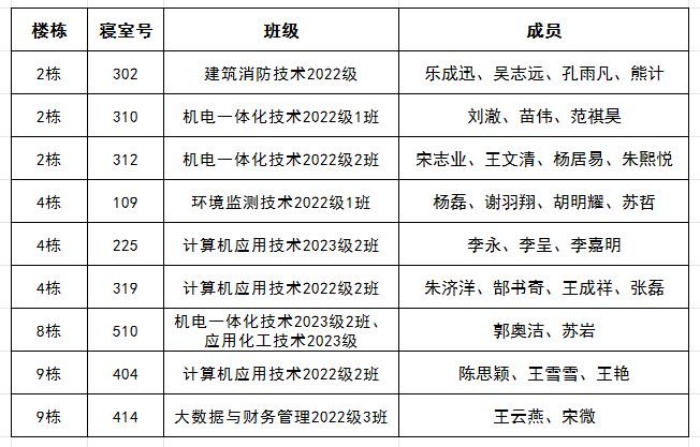 | 楼栋 | 寝室号 | 班级 | 成员 |
|---|---|---|---|
| 2栋 | 302 | 建筑消防技术2022级 | 乐成迅、吴志远、孔雨凡、熊计 |
| 2栋 | 310 | 机电一体化技术2022级1班 | 刘澈、苗伟、范祺昊 |
| 2栋 | 312 | 机电一体化技术2022级2班 | 宋志业、王文清、杨居易、朱熙悦 |
| 4栋 | 109 | 环境监测技术2022级1班 | 杨磊、谢羽翔、胡明耀、苏哲 |
| 4栋 | 225 | 计算机应用技术2023级2班 | 李永、李呈、李嘉明 |
| 4栋 | 319 | 计算机应用技术2022级2班 | 朱济洋、郜书奇、王成祥、张磊 |
| 8栋 | 510 | 机电一体化技术2023级2班、应用化工技术2023级 | 郭奥洁、苏岩 |
| 9栋 | 404 | 计算机应用技术2022级2班 | 陈思颖、王雪雪、王艳 |
| 9栋 | 414 | 大数据与财务管理2022级3班 | 王云燕、宋微 |